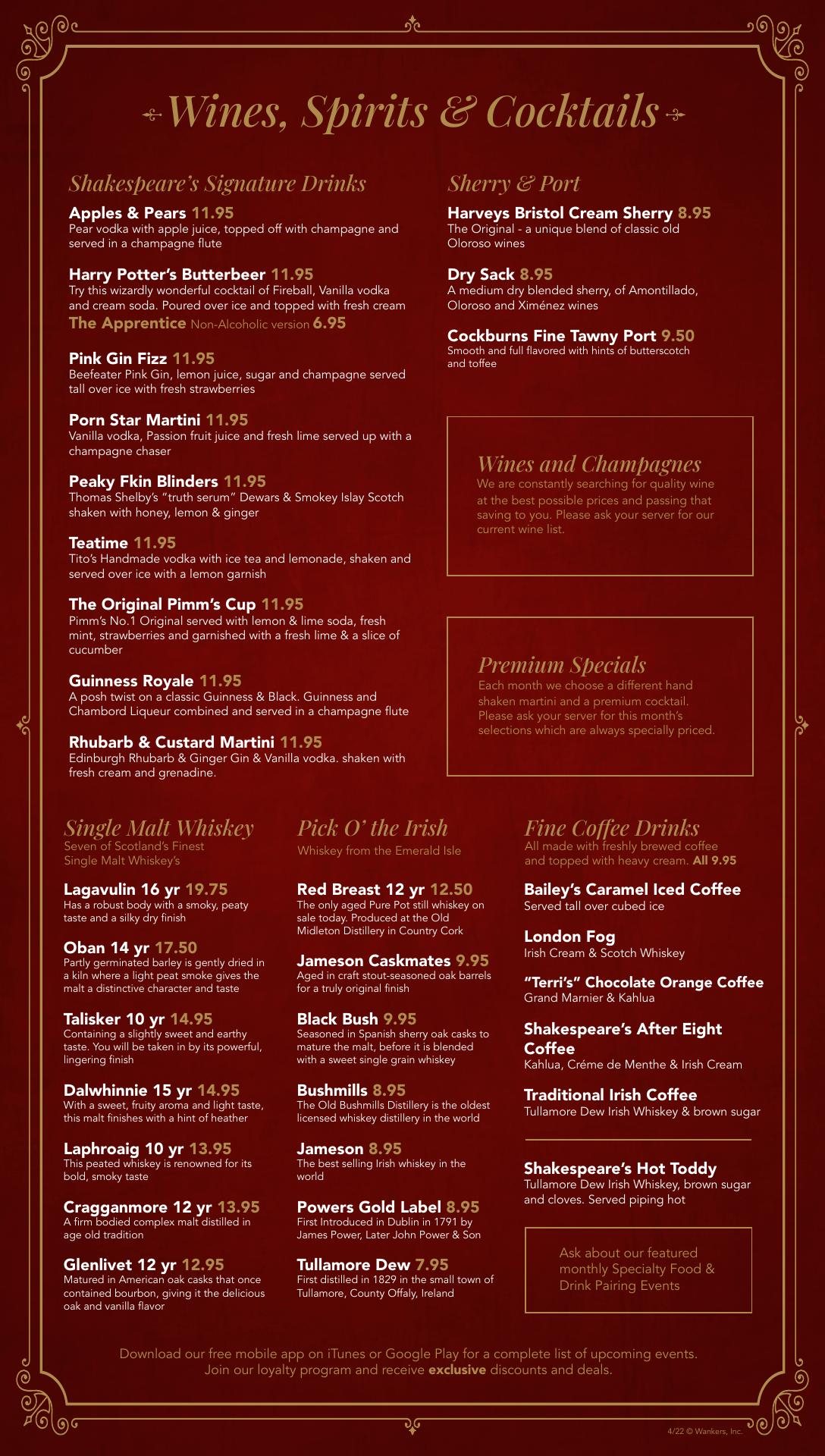 Wines, Spirits & Cocktails

Shakespeare's Signature Drinks

Apples & Pears 11.95
Pear vodka with apple juice, topped off with champagne and served in a champagne flute

Harry Potter's Butterbeer 11.95
Try this wizardly wonderful cocktail of Fireball, Vanilla vodka and cream soda. Poured over ice and topped with fresh cream
The Apprentice Non-Alcoholic version 6.95

Pink Gin Fizz 11.95
Beefeater Pink Gin, lemon juice, sugar and champagne served tall over ice with fresh strawberries

Porn Star Martini 11.95
Vanilla vodka, Passion fruit juice and fresh lime served up with a champagne chaser

Peaky Fkin Blinders 11.95
Thomas Shelby's "truth serum" Dewars & Smokey Islay Scotch shaken with honey, lemon & ginger

Teatime 11.95
Tito's Handmade vodka with ice tea and lemonade, shaken and served over ice with a lemon garnish

The Original Pimm's Cup 11.95
Pimm's No.1 Original served with lemon & lime soda, fresh mint, strawberries and garnished with a fresh lime & a slice of cucumber

Guinness Royale 11.95
A posh twist on a classic Guinness & Black. Guinness and Chambord Liqueur combined and served in a champagne flute

Rhubarb & Custard Martini 11.95
Edinburgh Rhubarb & Ginger Gin & Vanilla vodka. shaken with fresh cream and grenadine.

Sherry & Port

Harveys Bristol Cream Sherry 8.95
The Original - a unique blend of classic old Oloroso wines

Dry Sack 8.95
A medium dry blended sherry, of Amontillado, Oloroso and Ximénez wines

Cockburns Fine Tawny Port 9.50
Smooth and full flavored with hints of butterscotch and toffee

Wines and Champagnes
We are constantly searching for quality wine at the best possible prices and passing that saving to you. Please ask your server for our current wine list.

Premium Specials
Each month we choose a different hand shaken martini and a premium cocktail. Please ask your server for this month's selections which are always specially priced.

Single Malt Whiskey
Seven of Scotland's Finest Single Malt Whiskey's

Lagavulin 16 yr 19.75
Has a robust body with a smoky, peaty taste and a silky dry finish

Oban 14 yr 17.50
Partly germinated barley is gently dried in a kiln where a light peat smoke gives the malt a distinctive character and taste

Talisker 10 yr 14.95
Containing a slightly sweet and earthy taste. You will be taken in by its powerful, lingering finish

Dalwhinnie 15 yr 14.95
With a sweet, fruity aroma and light taste, this malt finishes with a hint of heather

Laphroaig 10 yr 13.95
This peated whiskey is renowned for its bold, smoky taste

Cragganmore 12 yr 13.95
A firm bodied complex malt distilled in age old tradition

Glenlivet 12 yr 12.95
Matured in American oak casks that once contained bourbon, giving it the delicious oak and vanilla flavor

Pick O' the Irish
Whiskey from the Emerald Isle

Red Breast 12 yr 12.50
The only aged Pure Pot still whiskey on sale today. Produced at the Old Midleton Distillery in Country Cork

Jameson Caskmates 9.95
Aged in craft stout-seasoned oak barrels for a truly original finish

Black Bush 9.95
Seasoned in Spanish sherry oak casks to mature the malt, before it is blended with a sweet single grain whiskey

Bushmills 8.95
The Old Bushmills Distillery is the oldest licensed whiskey distillery in the world

Jameson 8.95
The best selling Irish whiskey in the world

Powers Gold Label 8.95
First Introduced in Dublin in 1791 by James Power, Later John Power & Son

Tullamore Dew 7.95
First distilled in 1829 in the small town of Tullamore, County Offaly, Ireland

Fine Coffee Drinks
All made with freshly brewed coffee and topped with heavy cream. All 9.95

Bailey's Caramel Iced Coffee
Served tall over cubed ice

London Fog
Irish Cream & Scotch Whiskey

"Terri's" Chocolate Orange Coffee
Grand Marnier & Kahlua

Shakespeare's After Eight Coffee
Kahlua, Créme de Menthe & Irish Cream

Traditional Irish Coffee
Tullamore Dew Irish Whiskey & brown sugar

Shakespeare's Hot Toddy
Tullamore Dew Irish Whiskey, brown sugar and cloves. Served piping hot

Ask about our featured monthly Specialty Food & Drink Pairing Events

Download our free mobile app on iTunes or Google Play for a complete list of upcoming events.
Join our loyalty program and receive exclusive discounts and deals.

4/22 © Wankers, Inc.